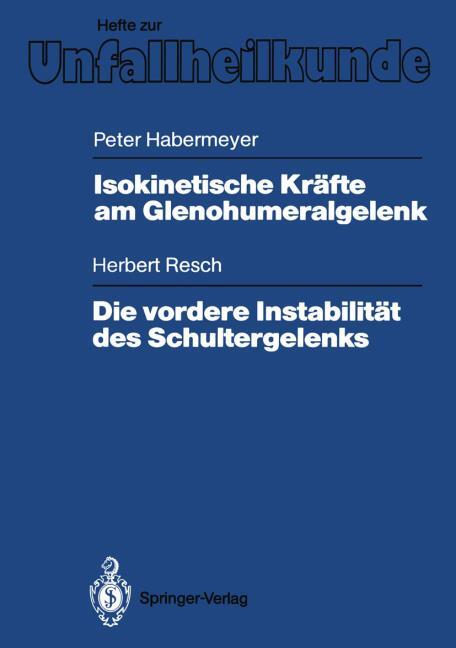 Hefte zur

Unfallheilkunde

Peter Habermeyer

Isokinetische Kräfte am Glenohumeralgelenk

Herbert Resch

Die vordere Instabilität des Schultergelenks

Springer-Verlag